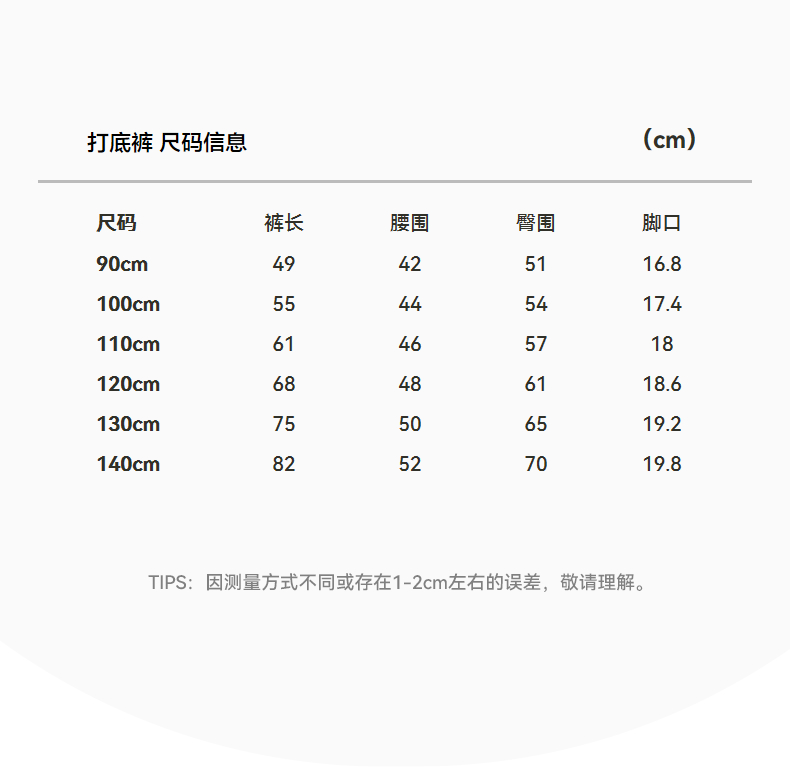 打底裤 尺码信息 (cm)

| 尺码 | 裤长 | 腰围 | 臀围 | 脚口 |
|---|---|---|---|---|
| 90cm | 49 | 42 | 51 | 16.8 |
| 100cm | 55 | 44 | 54 | 17.4 |
| 110cm | 61 | 46 | 57 | 18 |
| 120cm | 68 | 48 | 61 | 18.6 |
| 130cm | 75 | 50 | 65 | 19.2 |
| 140cm | 82 | 52 | 70 | 19.8 |

TIPS:因测量方式不同或存在1-2cm左右的误差，敬请理解。